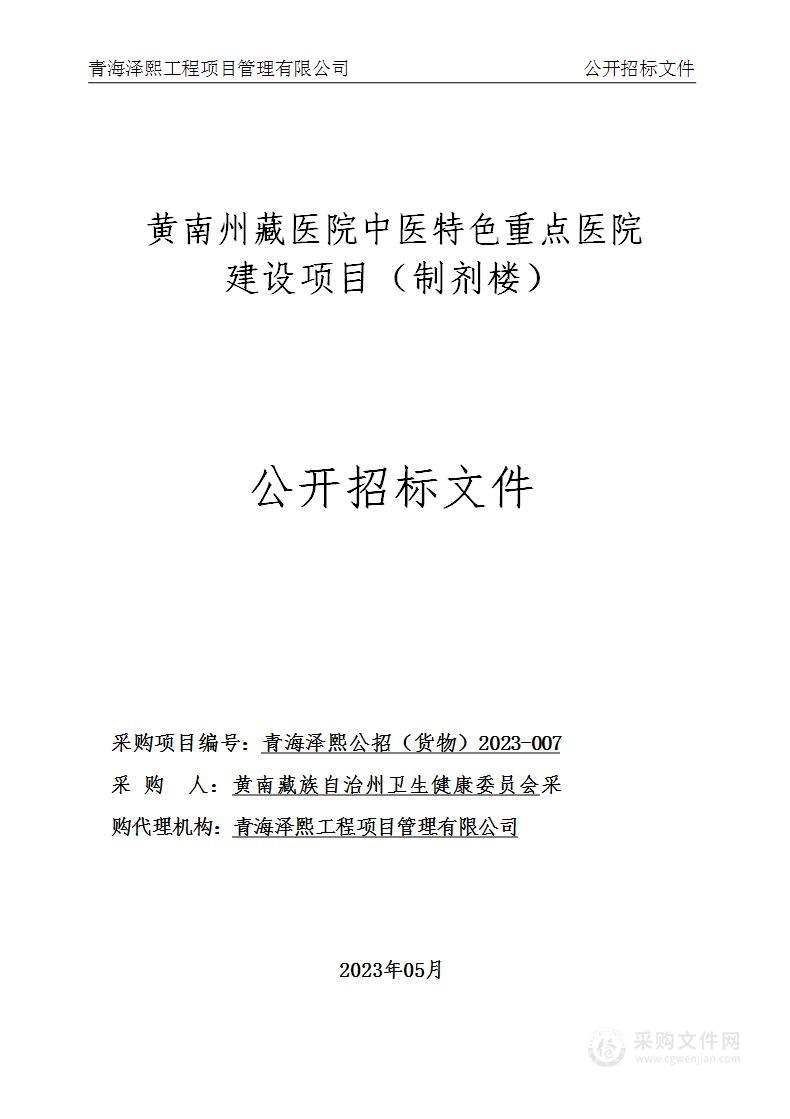 青海泽熙工程项目管理有限公司　　公开招标文件

黄南州藏医院中医特色重点医院建设项目（制剂楼）

公开招标文件

采购项目编号：青海泽熙公招（货物）2023-007
采　购　人：黄南藏族自治州卫生健康委员会采
购代理机构：青海泽熙工程项目管理有限公司

2023年05月

采购文件网
www.cgwenjian.com